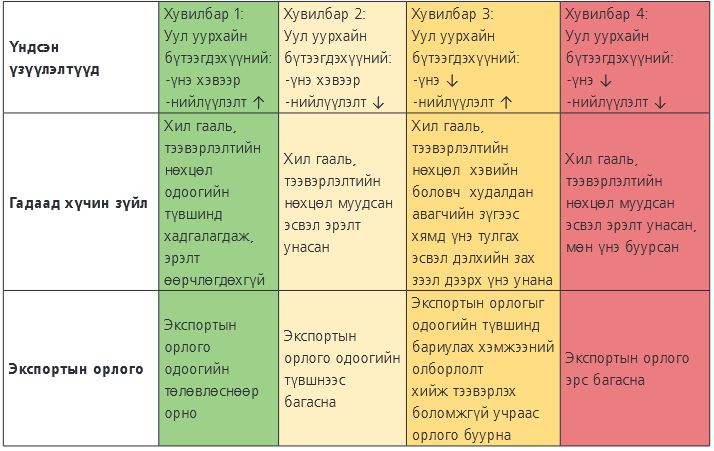 | Үндсэн үзүүлэлтүүд | Хувилбар 1: Уул уурхайн бүтээгдэхүүний: -үнэ хэвээр -нийлүүлэлт ↑ | Хувилбар 2: Уул уурхайн бүтээгдэхүүний: -үнэ хэвээр -нийлүүлэлт ↓ | Хувилбар 3: Уул уурхайн бүтээгдэхүүний: -үнэ ↓ -нийлүүлэлт ↑ | Хувилбар 4: Уул уурхайн бүтээгдэхүүний: -үнэ ↓ -нийлүүлэлт ↓ |
|---|---|---|---|---|
| Гадаад хүчин зүйл | Хил гааль, тээвэрлэлтийн нөхцөл одоогийн түвшинд хадгалагдаж, эрэлт өөрчлөгдөхгүй | Хил гааль, тээвэрлэлтийн нөхцөл муудсан эсвэл эрэлт унасан | Хил гааль, тээвэрлэлтийн нөхцөл хэвийн боловч худалдан авагчийн зүгээс хямд үнэ тулгах эсвэл дэлхийн зах зээл дээрх үнэ унана | Хил гааль, тээвэрлэлтийн нөхцөл муудсан эсвэл эрэлт унасан, мөн үнэ буурсан |
| Экспортын орлого | Экспортын орлого одоогийн төлөвлөснөөр орно | Экспортын орлого одоогийн түвшнээс багасна | Экспортын орлогыг одоогийн түвшинд бариулах хэмжээний олборлолт хийж тээвэрлэх боломжгүй учраас орлого буурна | Экспортын орлого эрс багасна |